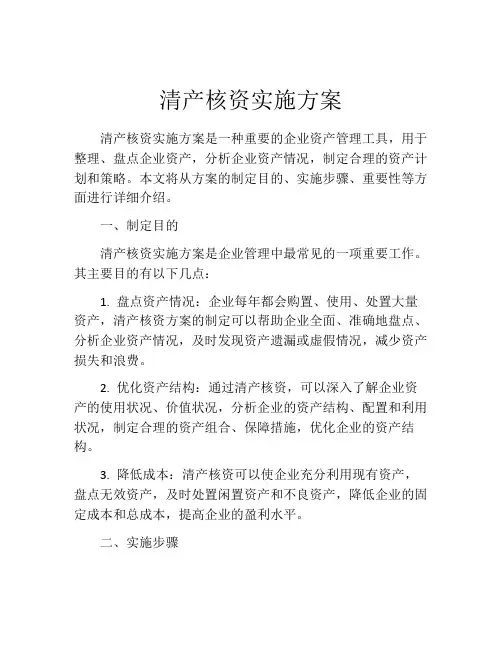 清产核资实施方案

清产核资实施方案是一种重要的企业资产管理工具，用于整理、盘点企业资产，分析企业资产情况，制定合理的资产计划和策略。本文将从方案的制定目的、实施步骤、重要性等方面进行详细介绍。

一、制定目的

清产核资实施方案是企业管理中最常见的一项重要工作。其主要目的有以下几点：

1. 盘点资产情况：企业每年都会购置、使用、处置大量资产，清产核资方案的制定可以帮助企业全面、准确地盘点、分析企业资产情况，及时发现资产遗漏或虚假情况，减少资产损失和浪费。

2. 优化资产结构：通过清产核资，可以深入了解企业资产的使用状况、价值状况，分析企业的资产结构、配置和利用状况，制定合理的资产组合、保障措施，优化企业的资产结构。

3. 降低成本：清产核资可以使企业充分利用现有资产，盘点无效资产，及时处置闲置资产和不良资产，降低企业的固定成本和总成本，提高企业的盈利水平。

二、实施步骤